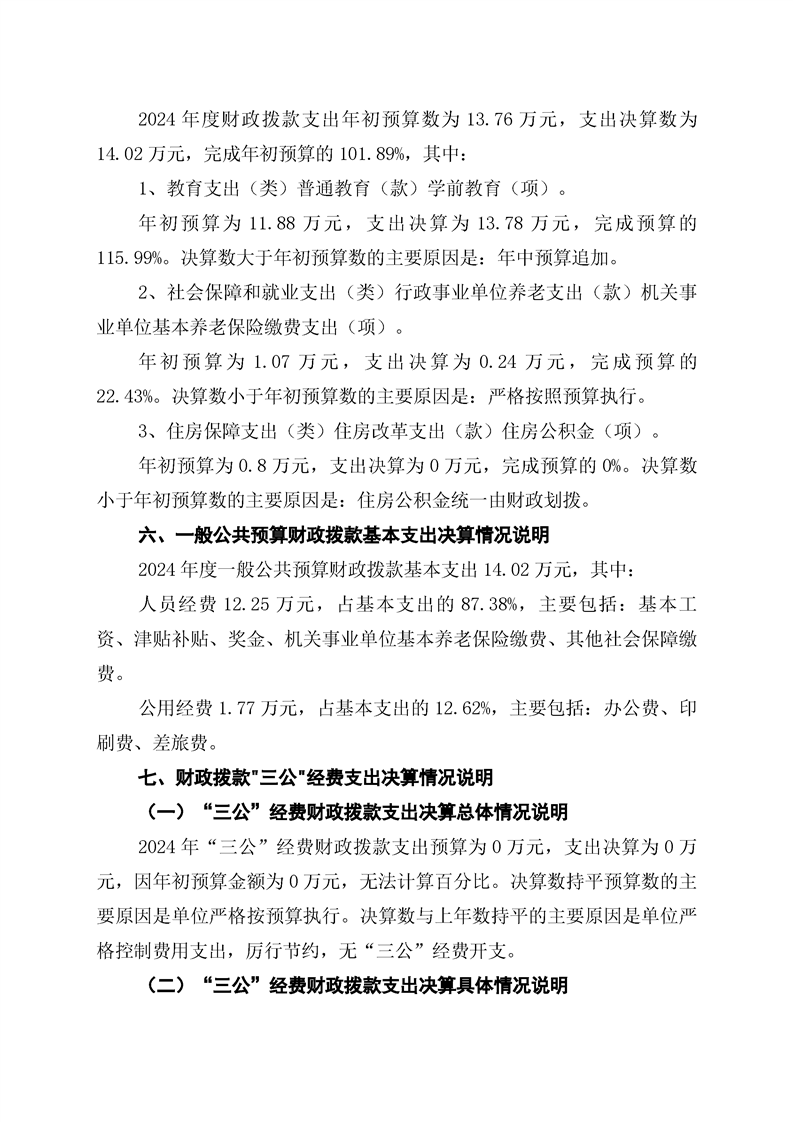 2024 年度财政拨款支出年初预算数为 13.76 万元，支出决算数为 14.02 万元，完成年初预算的 101.89%，其中：

1、教育支出（类）普通教育（款）学前教育（项）。

年初预算为 11.88 万元，支出决算为 13.78 万元，完成预算的 115.99%。决算数大于年初预算数的主要原因是：年中预算追加。

2、社会保障和就业支出（类）行政事业单位养老支出（款）机关事业单位基本养老保险缴费支出（项）。

年初预算为 1.07 万元，支出决算为 0.24 万元，完成预算的 22.43%。决算数小于年初预算数的主要原因是：严格按照预算执行。

3、住房保障支出（类）住房改革支出（款）住房公积金（项）。

年初预算为 0.8 万元，支出决算为 0 万元，完成预算的 0%。决算数小于年初预算数的主要原因是：住房公积金统一由财政划拨。

六、一般公共预算财政拨款基本支出决算情况说明

2024 年度一般公共预算财政拨款基本支出 14.02 万元，其中：

人员经费 12.25 万元，占基本支出的 87.38%，主要包括：基本工资、津贴补贴、奖金、机关事业单位基本养老保险缴费、其他社会保障缴费。

公用经费 1.77 万元，占基本支出的 12.62%，主要包括：办公费、印刷费、差旅费。

七、财政拨款"三公"经费支出决算情况说明

（一）“三公”经费财政拨款支出决算总体情况说明

2024 年“三公”经费财政拨款支出预算为 0 万元，支出决算为 0 万元，因年初预算金额为 0 万元，无法计算百分比。决算数持平预算数的主要原因是单位严格按预算执行。决算数与上年数持平的主要原因是单位严格控制费用支出，厉行节约，无“三公”经费开支。

（二）“三公”经费财政拨款支出决算具体情况说明